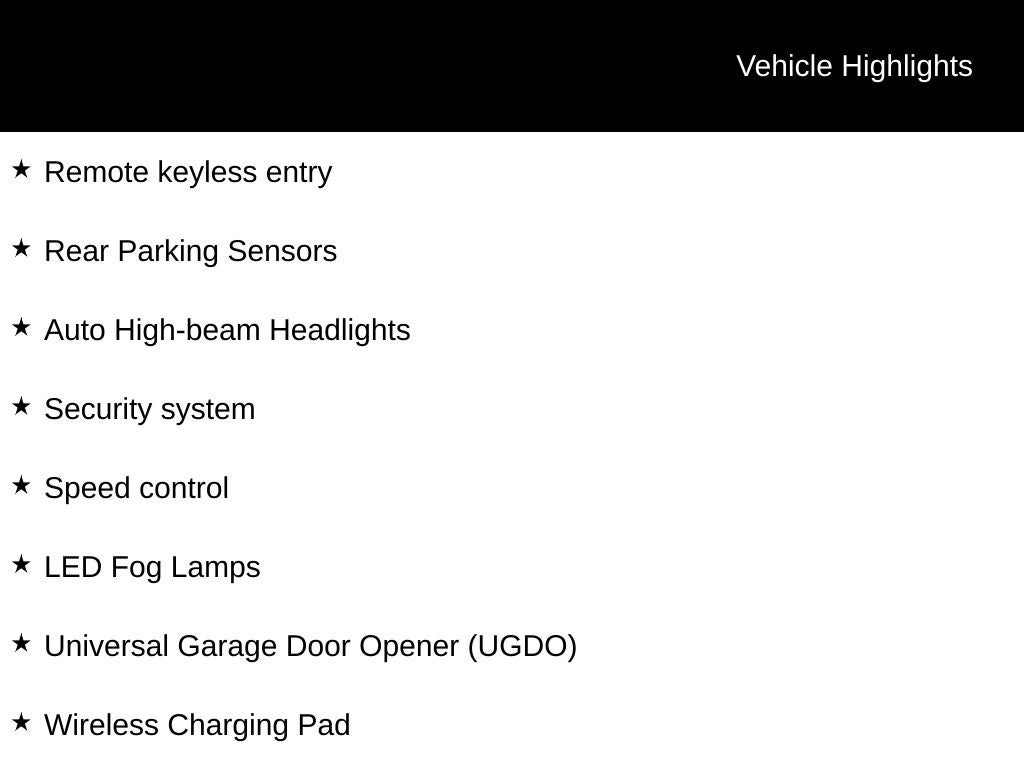 Vehicle Highlights

★ Remote keyless entry

★ Rear Parking Sensors

★ Auto High-beam Headlights

★ Security system

★ Speed control

★ LED Fog Lamps

★ Universal Garage Door Opener (UGDO)

★ Wireless Charging Pad